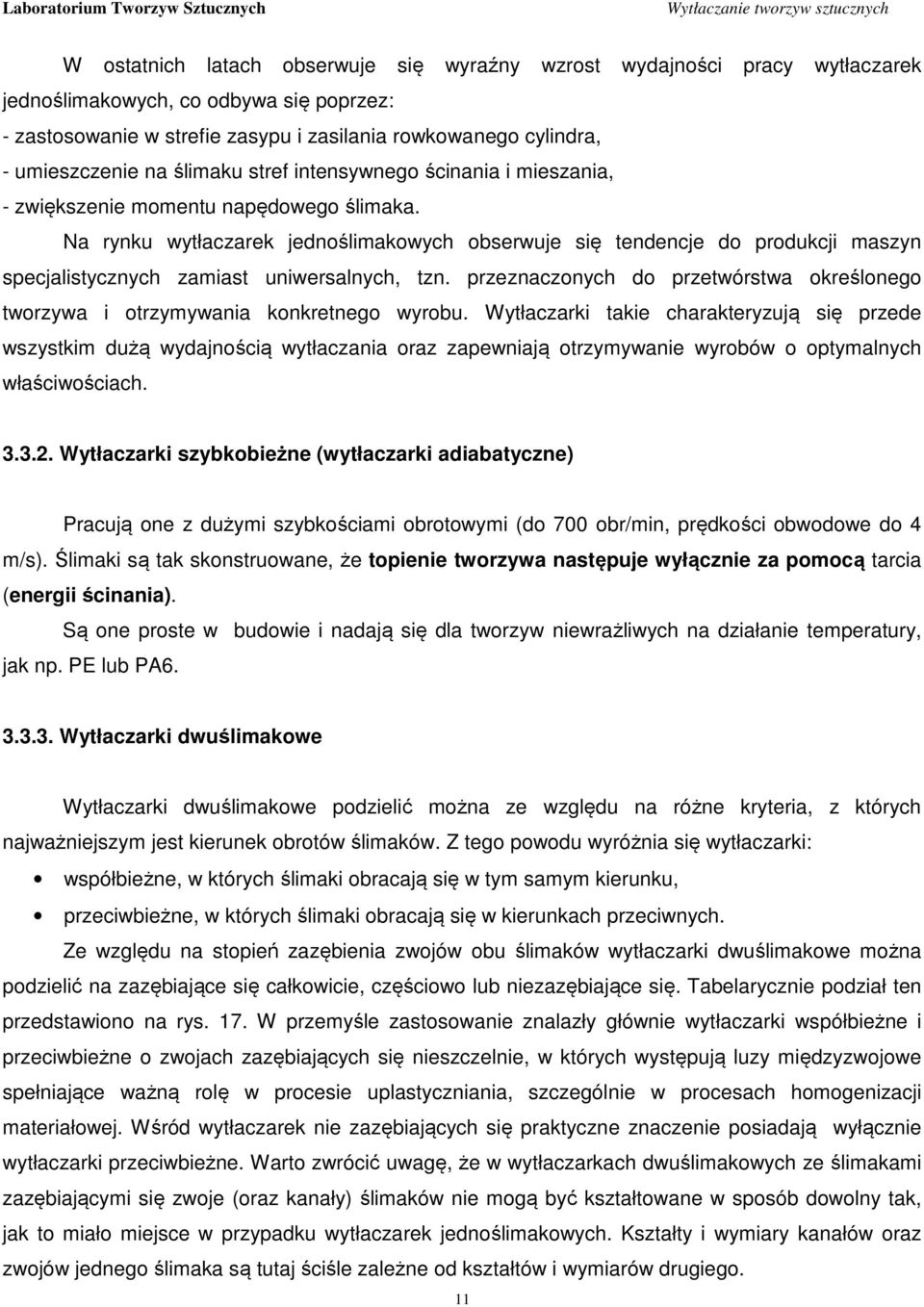 Laboratorium Tworzyw Sztucznych Wytłaczanie tworzyw sztucznych

W ostatnich latach obserwuje się wyraźny wzrost wydajności pracy wytłaczarek jednoślimakowych, co odbywa się poprzez:
- zastosowanie w strefie zasypu i zasilania rowkowanego cylindra,
- umieszczenie na ślimaku stref intensywnego ścinania i mieszania,
- zwiększenie momentu napędowego ślimaka.

Na rynku wytłaczarek jednoślimakowych obserwuje się tendencje do produkcji maszyn specjalistycznych zamiast uniwersalnych, tzn. przeznaczonych do przetwórstwa określonego tworzywa i otrzymywania konkretnego wyrobu. Wytłaczarki takie charakteryzują się przede wszystkim dużą wydajnością wytłaczania oraz zapewniają otrzymywanie wyrobów o optymalnych właściwościach.

3.3.2. Wytłaczarki szybkobieżne (wytłaczarki adiabatyczne)

Pracują one z dużymi szybkościami obrotowymi (do 700 obr/min, prędkości obwodowe do 4 m/s). Ślimaki są tak skonstruowane, że topienie tworzywa następuje wyłącznie za pomocą tarcia (energii ścinania).

Są one proste w budowie i nadają się dla tworzyw niewrażliwych na działanie temperatury, jak np. PE lub PA6.

3.3.3. Wytłaczarki dwuślimakowe

Wytłaczarki dwuślimakowe podzielić można ze względu na różne kryteria, z których najważniejszym jest kierunek obrotów ślimaków. Z tego powodu wyróżnia się wytłaczarki:
• współbieżne, w których ślimaki obracają się w tym samym kierunku,
• przeciwbieżne, w których ślimaki obracają się w kierunkach przeciwnych.

Ze względu na stopień zazębienia zwojów obu ślimaków wytłaczarki dwuślimakowe można podzielić na zazębiające się całkowicie, częściowo lub niezazębiające się. Tabelarycznie podział ten przedstawiono na rys. 17. W przemyśle zastosowanie znalazły głównie wytłaczarki współbieżne i przeciwbieżne o zwojach zazębiających się nieszczelnie, w których występują luzy międzyzwojowe spełniające ważną rolę w procesie uplastyczniania, szczególnie w procesach homogenizacji materiałowej. Wśród wytłaczarek nie zazębiających się praktyczne znaczenie posiadają wyłącznie wytłaczarki przeciwbieżne. Warto zwrócić uwagę, że w wytłaczarkach dwuślimakowych ze ślimakami zazębiającymi się zwoje (oraz kanały) ślimaków nie mogą być kształtowane w sposób dowolny tak, jak to miało miejsce w przypadku wytłaczarek jednoślimakowych. Kształty i wymiary kanałów oraz zwojów jednego ślimaka są tutaj ściśle zależne od kształtów i wymiarów drugiego.

11